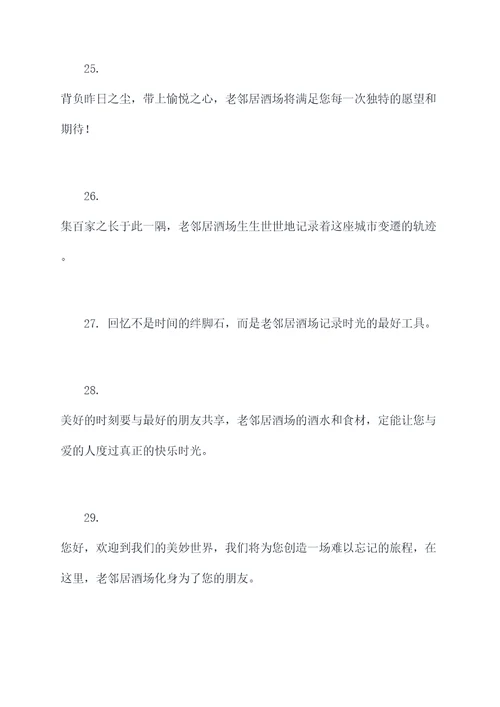 25.

背负昨日之尘，带上愉悦之心，老邻居酒场将满足您每一次独特的愿望和期待！

26.

集百家之长于此一隅，老邻居酒场生生世世地记录着这座城市变迁的轨迹。

27. 回忆不是时间的绊脚石，而是老邻居酒场记录时光的最好工具。

28.

美好的时刻要与最好的朋友共享，老邻居酒场的酒水和食材，定能让您与爱的人度过真正的快乐时光。

29.

您好，欢迎到我们的美妙世界，我们将为您创造一场难以忘记的旅程，在这里，老邻居酒场化身为了您的朋友。